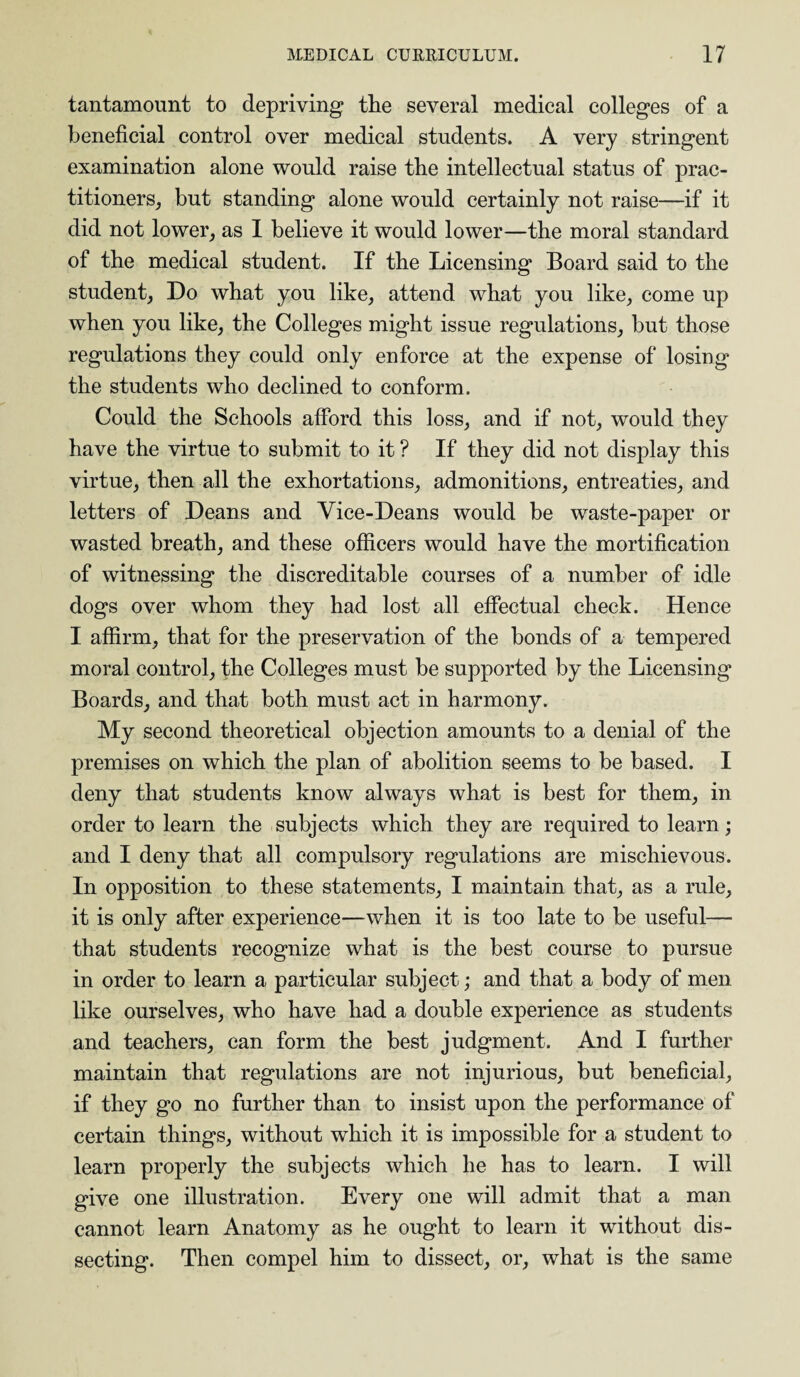 MEDICAL CURRICULUM. 17

tantamount to depriving the several medical colleges of a beneficial control over medical students. A very stringent examination alone would raise the intellectual status of practitioners, but standing alone would certainly not raise—if it did not lower, as I believe it would lower—the moral standard of the medical student. If the Licensing Board said to the student, Do what you like, attend what you like, come up when you like, the Colleges might issue regulations, but those regulations they could only enforce at the expense of losing the students who declined to conform.

Could the Schools afford this loss, and if not, would they have the virtue to submit to it? If they did not display this virtue, then all the exhortations, admonitions, entreaties, and letters of Deans and Vice-Deans would be waste-paper or wasted breath, and these officers would have the mortification of witnessing the discreditable courses of a number of idle dogs over whom they had lost all effectual check. Hence I affirm, that for the preservation of the bonds of a tempered moral control, the Colleges must be supported by the Licensing Boards, and that both must act in harmony.

My second theoretical objection amounts to a denial of the premises on which the plan of abolition seems to be based. I deny that students know always what is best for them, in order to learn the subjects which they are required to learn; and I deny that all compulsory regulations are mischievous. In opposition to these statements, I maintain that, as a rule, it is only after experience—when it is too late to be useful—that students recognize what is the best course to pursue in order to learn a particular subject; and that a body of men like ourselves, who have had a double experience as students and teachers, can form the best judgment. And I further maintain that regulations are not injurious, but beneficial, if they go no further than to insist upon the performance of certain things, without which it is impossible for a student to learn properly the subjects which he has to learn. I will give one illustration. Every one will admit that a man cannot learn Anatomy as he ought to learn it without dissecting. Then compel him to dissect, or, what is the same